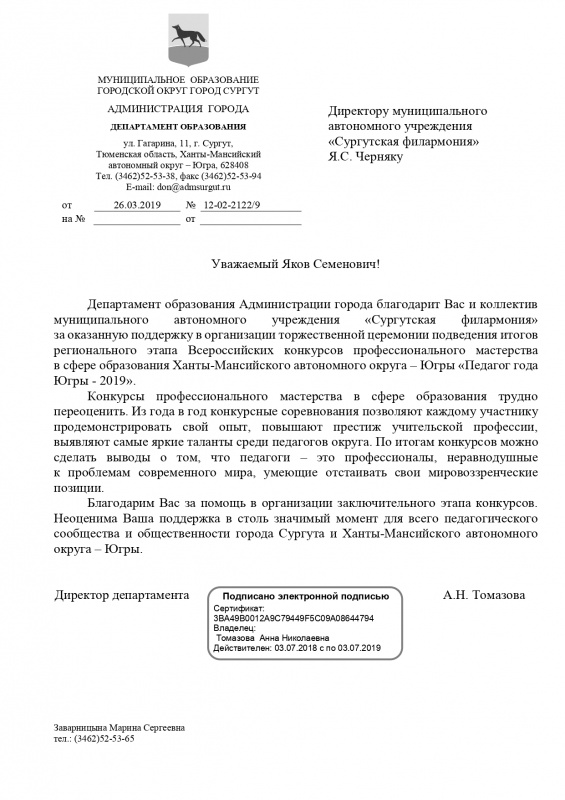 МУНИЦИПАЛЬНОЕ ОБРАЗОВАНИЕ
ГОРОДСКОЙ ОКРУГ ГОРОД СУРГУТ

АДМИНИСТРАЦИЯ ГОРОДА

ДЕПАРТАМЕНТ ОБРАЗОВАНИЯ

ул. Гагарина, 11, г. Сургут,
Тюменская область, Ханты-Мансийский
автономный округ – Югра, 628408
Тел. (3462)52-53-38, факс (3462)52-53-94
E-mail: don@admsurgut.ru

от 26.03.2019 № 12-02-2122/9
на № от

Директору муниципального
автономного учреждения
«Сургутская филармония»
Я.С. Черняку

Уважаемый Яков Семенович!

Департамент образования Администрации города благодарит Вас и коллектив муниципального автономного учреждения «Сургутская филармония» за оказанную поддержку в организации торжественной церемонии подведения итогов регионального этапа Всероссийских конкурсов профессионального мастерства в сфере образования Ханты-Мансийского автономного округа – Югры «Педагог года Югры - 2019».

Конкурсы профессионального мастерства в сфере образования трудно переоценить. Из года в год конкурсные соревнования позволяют каждому участнику продемонстрировать свой опыт, повышают престиж учительской профессии, выявляют самые яркие таланты среди педагогов округа. По итогам конкурсов можно сделать выводы о том, что педагоги – это профессионалы, неравнодушные к проблемам современного мира, умеющие отстаивать свои мировоззренческие позиции.

Благодарим Вас за помощь в организации заключительного этапа конкурсов. Неоценима Ваша поддержка в столь значимый момент для всего педагогического сообщества и общественности города Сургута и Ханты-Мансийского автономного округа – Югры.

Директор департамента

Подписано электронной подписью
Сертификат:
3BA49B0012A9C79449F5C09A08644794
Владелец:
Томазова Анна Николаевна
Действителен: 03.07.2018 с по 03.07.2019

А.Н. Томазова

Заварницына Марина Сергеевна
тел.: (3462)52-53-65